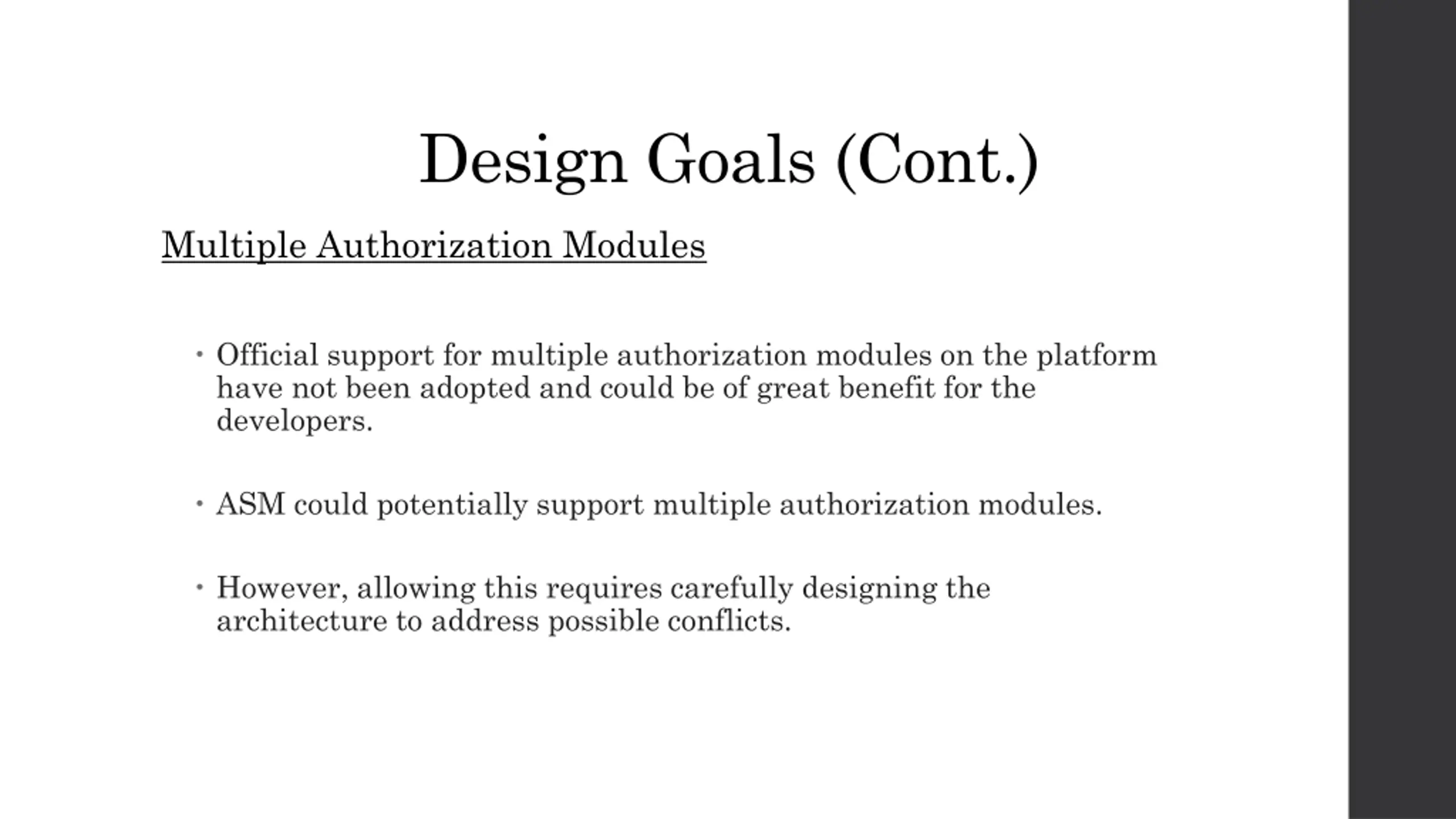 Design Goals (Cont.)

Multiple Authorization Modules

• Official support for multiple authorization modules on the platform have not been adopted and could be of great benefit for the developers.

• ASM could potentially support multiple authorization modules.

• However, allowing this requires carefully designing the architecture to address possible conflicts.